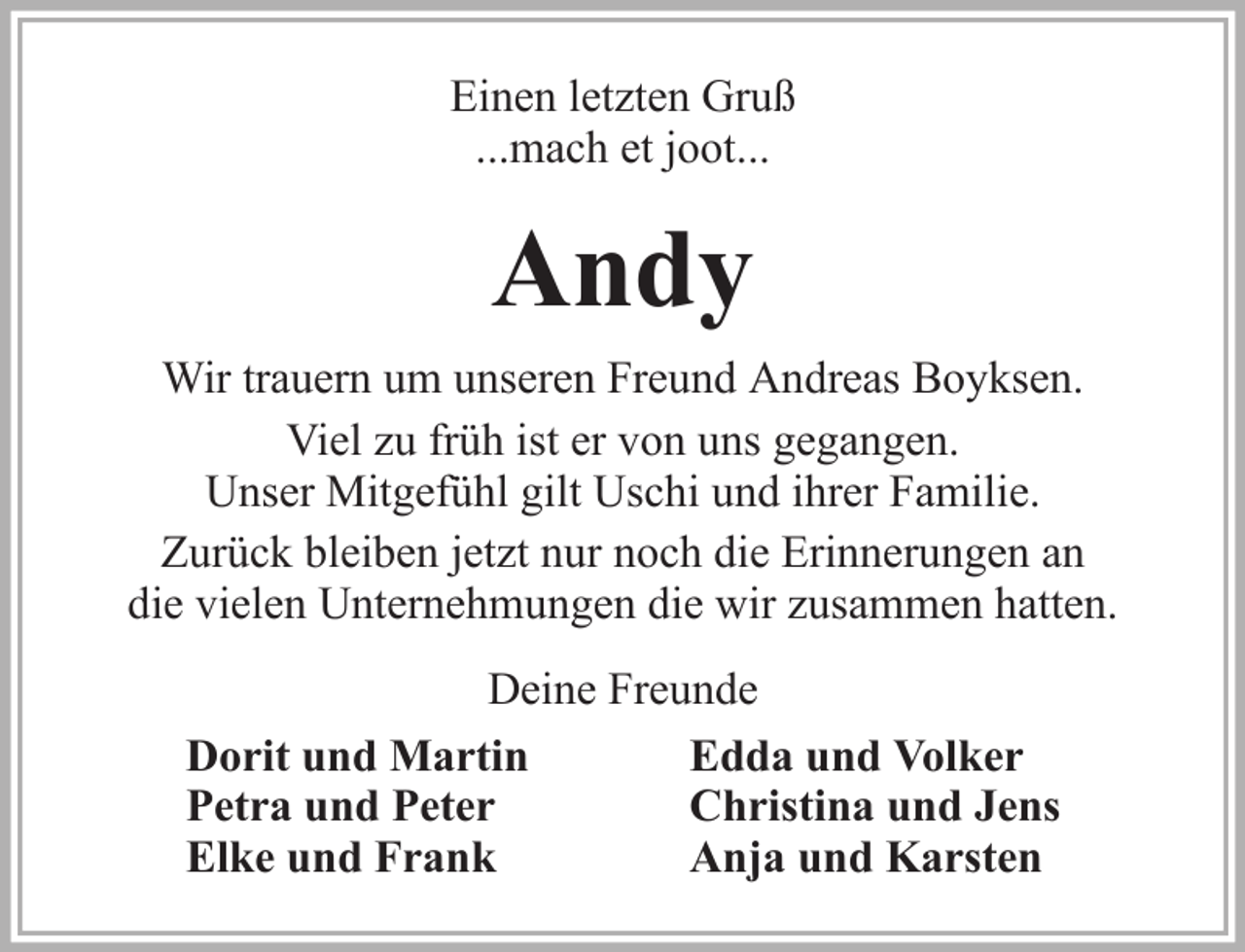 Einen letzten Gruß
...mach et joot...

Andy

Wir trauern um unseren Freund Andreas Boyksen.

Viel zu früh ist er von uns gegangen.
Unser Mitgefühl gilt Uschi und ihrer Familie.

Zurück bleiben jetzt nur noch die Erinnerungen an die vielen Unternehmungen die wir zusammen hatten.

Deine Freunde

Dorit und Martin
Petra und Peter
Elke und Frank

Edda und Volker
Christina und Jens
Anja und Karsten